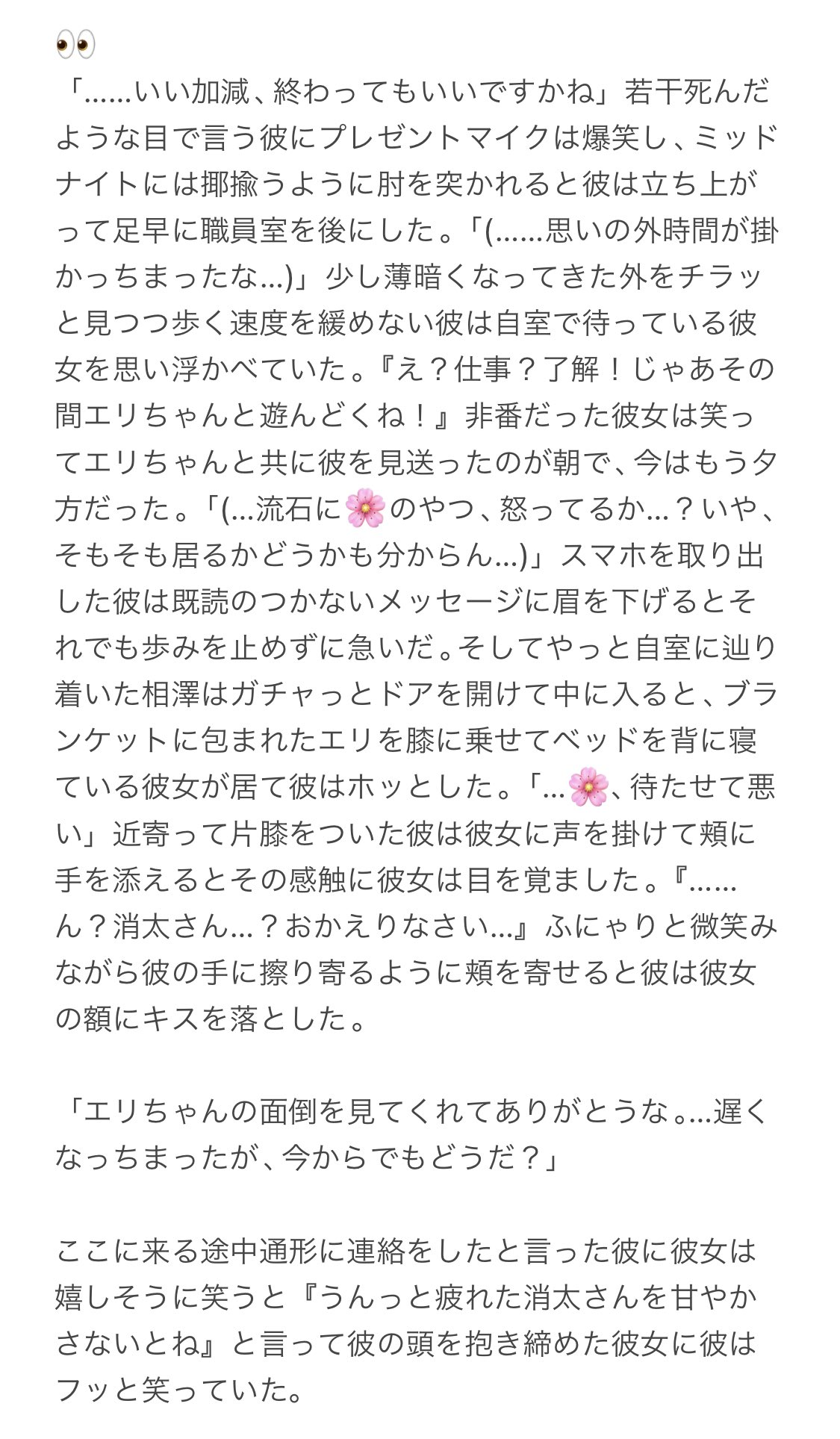 👀
「……いい加減、終わってもいいですかね」若干死んだような目で言う彼にプレゼントマイクは爆笑し、ミッドナイトには揶揄うように肘を突かれると彼は立ち上がって足早に職員室を後にした。「(……思いの外時間が掛かっちまったな…)」少し薄暗くなってきた外をチラッと見つつ歩く速度を緩めない彼は自室で待っている彼女を思い浮かべていた。『え？仕事？了解！じゃあその間エリちゃんと遊んどくね！』非番だった彼女は笑ってエリちゃんと共に彼を見送ったのが朝で、今はもう夕方だった。「(…流石に🌸のやつ、怒ってるか…？いや、そもそも居るかどうかも分からん…)」スマホを取り出した彼は既読のつかないメッセージに眉を下げるとそれでも歩みを止めずに急いだ。そしてやっと自室に辿り着いた相澤はガチャっとドアを開けて中に入ると、ブランケットに包まれたエリを膝に乗せてベッドを背に寝ている彼女が居て彼はホッとした。「…🌸、待たせて悪い」近寄って片膝をついた彼は彼女に声を掛けて頬に手を添えるとその感触に彼女は目を覚ました。『……ん？消太さん…？おかえりなさい…』ふにゃりと微笑みながら彼の手に擦り寄るように頬を寄せると彼は彼女の額にキスを落とした。

「エリちゃんの面倒を見てくれてありがとうな。…遅くなっちまったが、今からでもどうだ？」

ここに来る途中通形に連絡をしたと言った彼に彼女は嬉しそうに笑うと『うんっと疲れた消太さんを甘やかさないとね』と言って彼の頭を抱き締めた彼女に彼はフッと笑っていた。